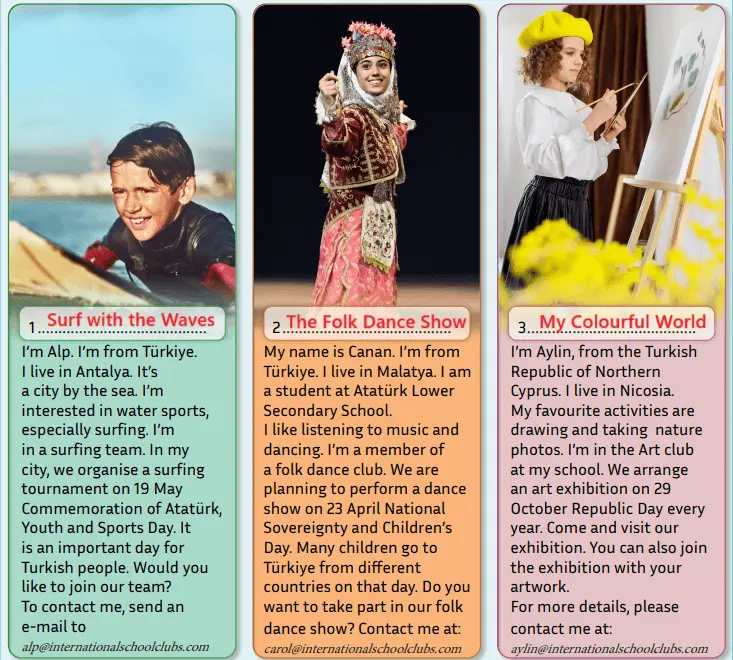 1. Surf with the Waves

I'm Alp. I'm from Türkiye. I live in Antalya. It's a city by the sea. I'm interested in water sports, especially surfing. I'm in a surfing team. In my city, we organise a surfing tournament on 19 May Commemoration of Atatürk, Youth and Sports Day. It is an important day for Turkish people. Would you like to join our team? To contact me, send an e-mail to

alp@internationalschoolclubs.com

2. The Folk Dance Show

My name is Canan. I'm from Türkiye. I live in Malatya. I am a student at Atatürk Lower Secondary School.
I like listening to music and dancing. I'm a member of a folk dance club. We are planning to perform a dance show on 23 April National Sovereignty and Children's Day. Many children go to Türkiye from different countries on that day. Do you want to take part in our folk dance show? Contact me at:

carol@internationalschoolclubs.com

3. My Colourful World

I'm Aylin, from the Turkish Republic of Northern Cyprus. I live in Nicosia.
My favourite activities are drawing and taking nature photos. I'm in the Art club at my school. We arrange an art exhibition on 29 October Republic Day every year. Come and visit our exhibition. You can also join the exhibition with your artwork.
For more details, please contact me at:

aylin@internationalschoolclubs.com